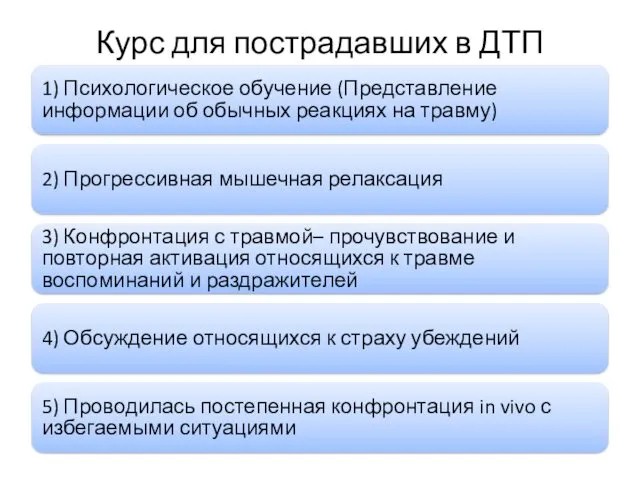 Курс для пострадавших в ДТП

1) Психологическое обучение (Представление информации об обычных реакциях на травму)

2) Прогрессивная мышечная релаксация

3) Конфронтация с травмой– прочувствование и повторная активация относящихся к травме воспоминаний и раздражителей

4) Обсуждение относящихся к страху убеждений

5) Проводилась постепенная конфронтация in vivo с избегаемыми ситуациями